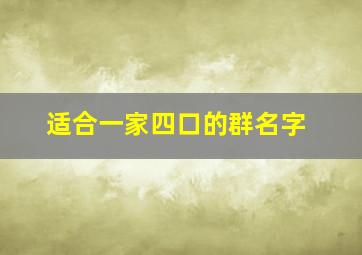 适合一家四口的群名字